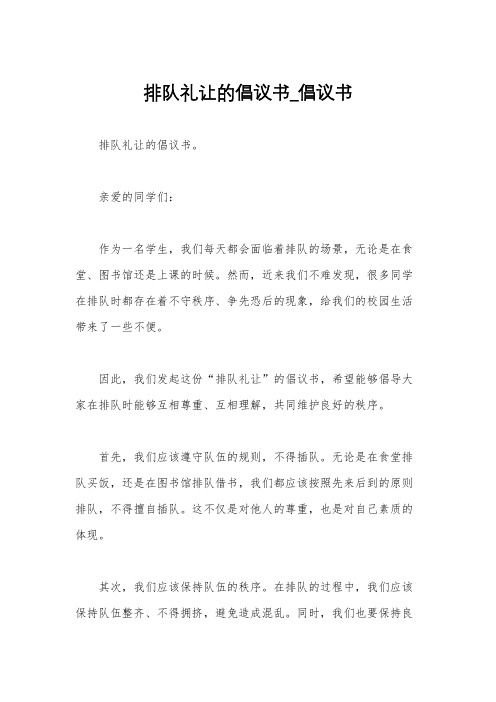 排队礼让的倡议书_倡议书

排队礼让的倡议书。

亲爱的同学们：

作为一名学生，我们每天都会面临着排队的场景，无论是在食堂、图书馆还是上课的时候。然而，近来我们不难发现，很多同学在排队时都存在着不守秩序、争先恐后的现象，给我们的校园生活带来了一些不便。

因此，我们发起这份“排队礼让”的倡议书，希望能够倡导大家在排队时能够互相尊重、互相理解，共同维护良好的秩序。

首先，我们应该遵守队伍的规则，不得插队。无论是在食堂排队买饭，还是在图书馆排队借书，我们都应该按照先来后到的原则排队，不得擅自插队。这不仅是对他人的尊重，也是对自己素质的体现。

其次，我们应该保持队伍的秩序。在排队的过程中，我们应该保持队伍整齐、不得拥挤，避免造成混乱。同时，我们也要保持良